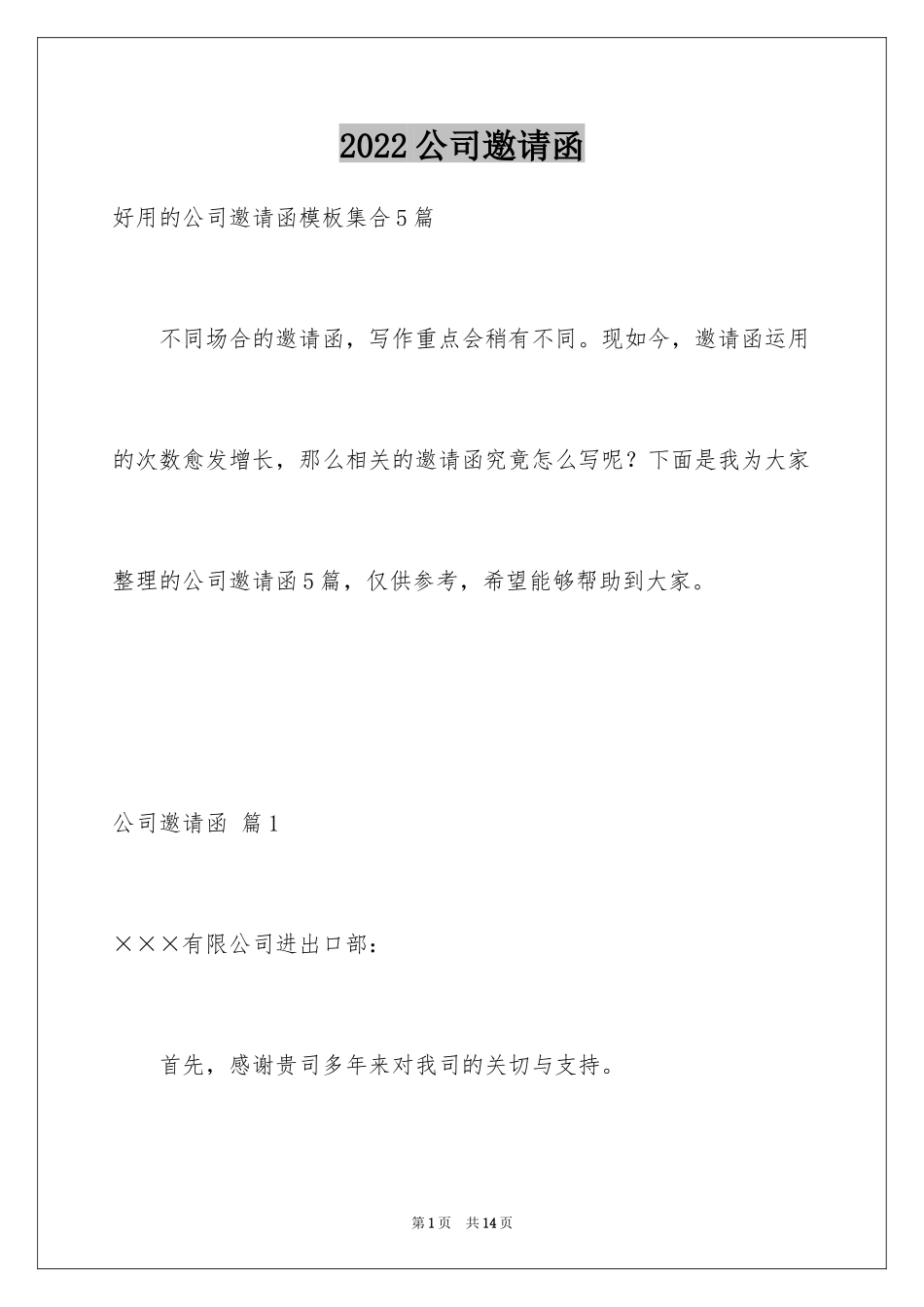 2022公司邀请函

好用的公司邀请函模板集合5篇

不同场合的邀请函，写作重点会稍有不同。现如今，邀请函运用的次数愈发增长，那么相关的邀请函究竟怎么写呢？下面是我为大家整理的公司邀请函5篇，仅供参考，希望能够帮助到大家。

公司邀请函 篇1

×××有限公司进出口部：

首先，感谢贵司多年来对我司的关切与支持。

第1页 共14页